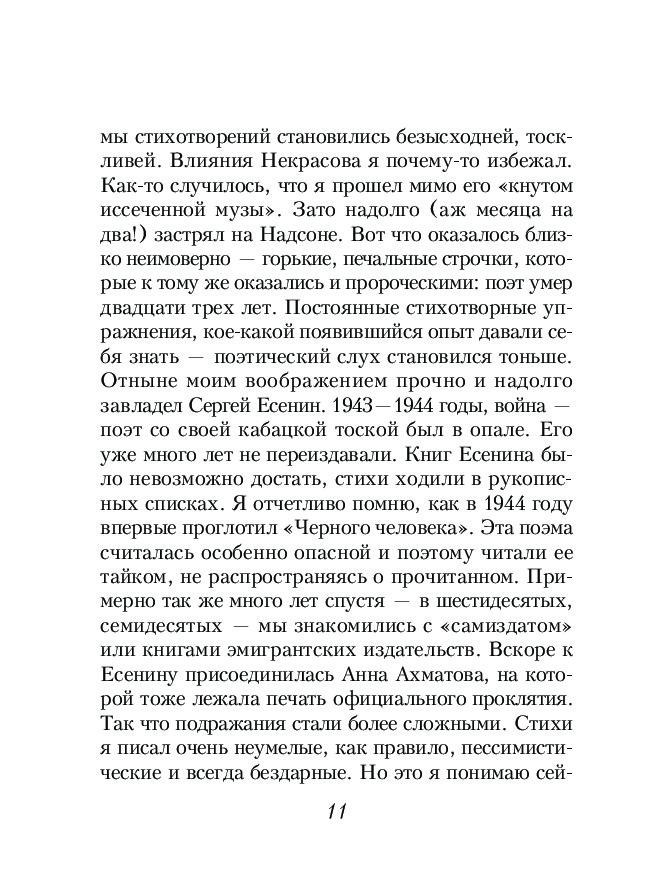 мы стихотворений становились безысходней, тоскливей. Влияния Некрасова я почему-то избежал. Как-то случилось, что я прошел мимо его «кнутом иссеченной музы». Зато надолго (аж месяца на два!) застрял на Надсоне. Вот что оказалось близко неимоверно — горькие, печальные строчки, которые к тому же оказались и пророческими: поэт умер двадцати трех лет. Постоянные стихотворные упражнения, кое-какой появившийся опыт давали себя знать — поэтический слух становился тоньше. Отныне моим воображением прочно и надолго завладел Сергей Есенин. 1943—1944 годы, война — поэт со своей кабацкой тоской был в опале. Его уже много лет не переиздавали. Книг Есенина было невозможно достать, стихи ходили в рукописных списках. Я отчетливо помню, как в 1944 году впервые проглотил «Черного человека». Эта поэма считалась особенно опасной и поэтому читали ее тайком, не распространяясь о прочитанном. Примерно так же много лет спустя — в шестидесятых, семидесятых — мы знакомились с «самиздатом» или книгами эмигрантских издательств. Вскоре к Есенину присоединилась Анна Ахматова, на которой тоже лежала печать официального проклятия. Так что подражания стали более сложными. Стихи я писал очень неумелые, как правило, пессимистические и всегда бездарные. Но это я понимаю сей-

11